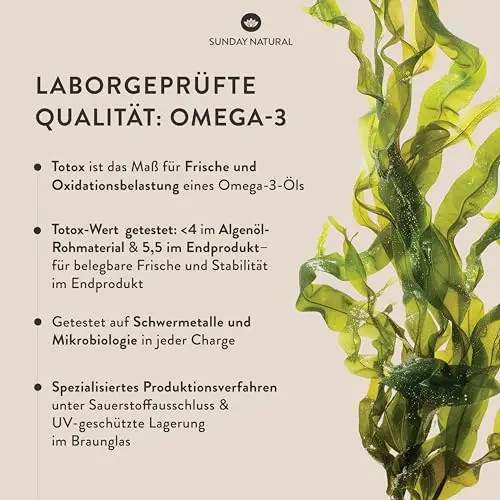 SUNDAY NATURAL

LABORGEPRÜFTE QUALITÄT: OMEGA-3

• Totox ist das Maß für Frische und Oxidationsbelastung eines Omega-3-Öls

• Totox-Wert getestet: <4 im Algenöl-Rohmaterial & 5,5 im Endprodukt– für belegbare Frische und Stabilität im Endprodukt

• Getestet auf Schwermetalle und Mikrobiologie in jeder Charge

• Spezialisiertes Produktionsverfahren unter Sauerstoffausschluss & UV-geschützte Lagerung im Braunglas